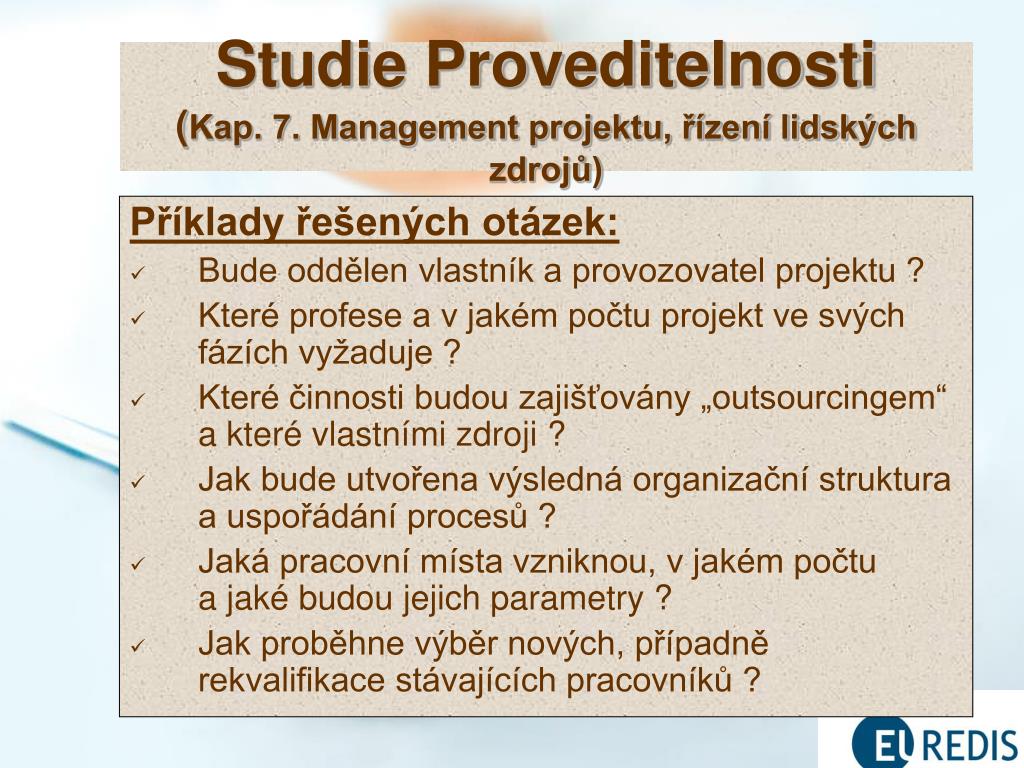 Studie Proveditelnosti
(Kap. 7. Management projektu, řízení lidských zdrojů)

Příklady řešených otázek:
✓ Bude oddělen vlastník a provozovatel projektu ?
✓ Které profese a v jakém počtu projekt ve svých fázích vyžaduje ?
✓ Které činnosti budou zajišťovány „outsourcingem“ a které vlastními zdroji ?
✓ Jak bude utvořena výsledná organizační struktura a uspořádání procesů ?
✓ Jaká pracovní místa vzniknou, v jakém počtu a jaké budou jejich parametry ?
✓ Jak proběhne výběr nových, případně rekvalifikace stávajících pracovníků ?

EU REDIS